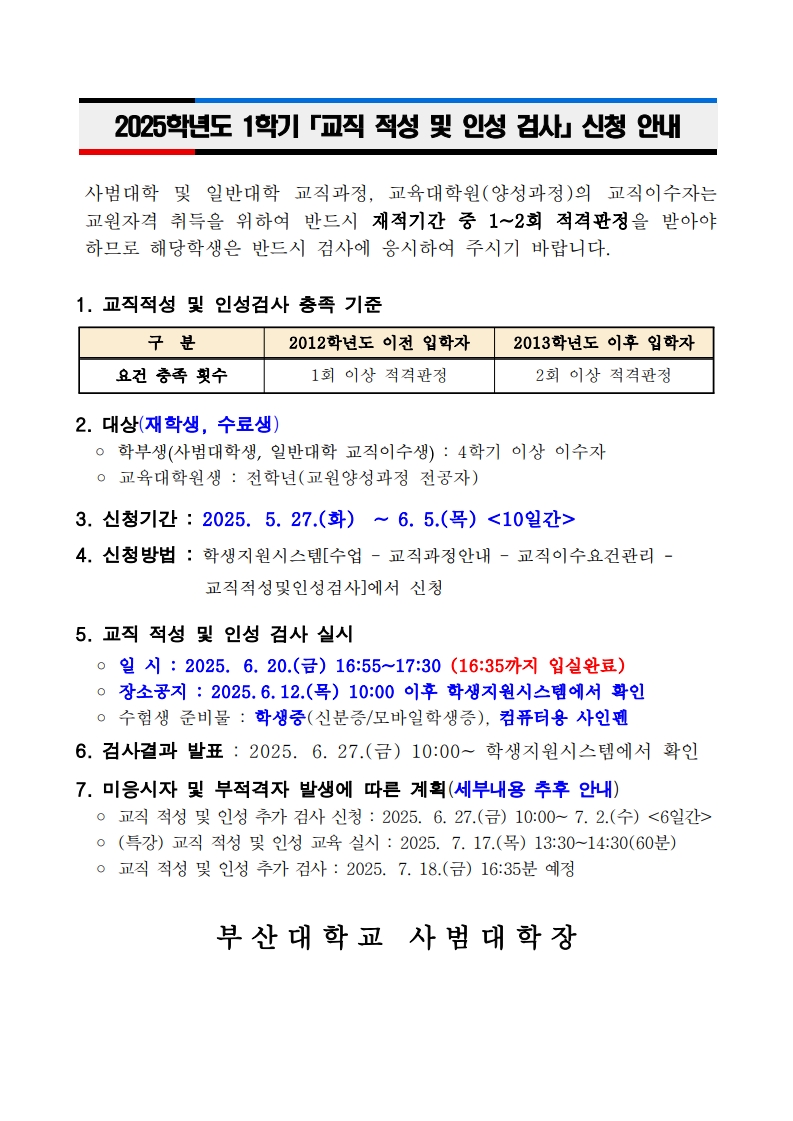 2025학년도 1학기 「교직 적성 및 인성 검사」 신청 안내

사범대학 및 일반대학 교직과정, 교육대학원(양성과정)의 교직이수자는 교원자격 취득을 위하여 반드시 재적기간 중 1~2회 적격판정을 받아야 하므로 해당학생은 반드시 검사에 응시하여 주시기 바랍니다.

1. 교직적성 및 인성검사 충족 기준

| 구 분 | 2012학년도 이전 입학자 | 2013학년도 이후 입학자 |
|---|---|---|
| 요건 충족 횟수 | 1회 이상 적격판정 | 2회 이상 적격판정 |

2. 대상(재학생, 수료생)
○ 학부생(사범대학생, 일반대학 교직이수생) : 4학기 이상 이수자
○ 교육대학원생 : 전학년(교원양성과정 전공자)

3. 신청기간 : 2025. 5. 27.(화) ~ 6. 5.(목) <10일간>

4. 신청방법 : 학생지원시스템[수업 - 교직과정안내 - 교직이수요건관리 - 교직적성및인성검사]에서 신청

5. 교직 적성 및 인성 검사 실시
○ 일 시 : 2025. 6. 20.(금) 16:55~17:30 (16:35까지 입실완료)
○ 장소공지 : 2025.6.12.(목) 10:00 이후 학생지원시스템에서 확인
○ 수험생 준비물 : 학생증(신분증/모바일학생증), 컴퓨터용 사인펜

6. 검사결과 발표 : 2025. 6. 27.(금) 10:00~ 학생지원시스템에서 확인

7. 미응시자 및 부적격자 발생에 따른 계획(세부내용 추후 안내)
○ 교직 적성 및 인성 추가 검사 신청 : 2025. 6. 27.(금) 10:00~ 7. 2.(수) <6일간>
○ (특강) 교직 적성 및 인성 교육 실시 : 2025. 7. 17.(목) 13:30~14:30(60분)
○ 교직 적성 및 인성 추가 검사 : 2025. 7. 18.(금) 16:35분 예정

부산대학교 사범대학장